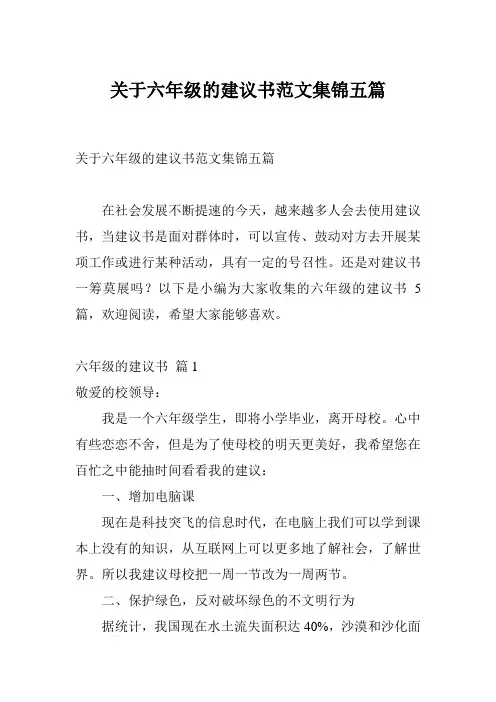 关于六年级的建议书范文集锦五篇

关于六年级的建议书范文集锦五篇

在社会发展不断提速的今天，越来越多人会去使用建议书，当建议书是面对群体时，可以宣传、鼓动对方去开展某项工作或进行某种活动，具有一定的号召性。还是对建议书一筹莫展吗？以下是小编为大家收集的六年级的建议书 5 篇，欢迎阅读，希望大家能够喜欢。

六年级的建议书 篇 1

敬爱的校领导：

我是一个六年级学生，即将小学毕业，离开母校。心中有些恋恋不舍，但是为了使母校的明天更美好，我希望您在百忙之中能抽时间看看我的建议：

一、增加电脑课

现在是科技突飞的信息时代，在电脑上我们可以学到课本上没有的知识，从互联网上可以更多地了解社会，了解世界。所以我建议母校把一周一节改为一周两节。

二、保护绿色，反对破坏绿色的不文明行为

据统计，我国现在水土流失面积达 40%，沙漠和沙化面